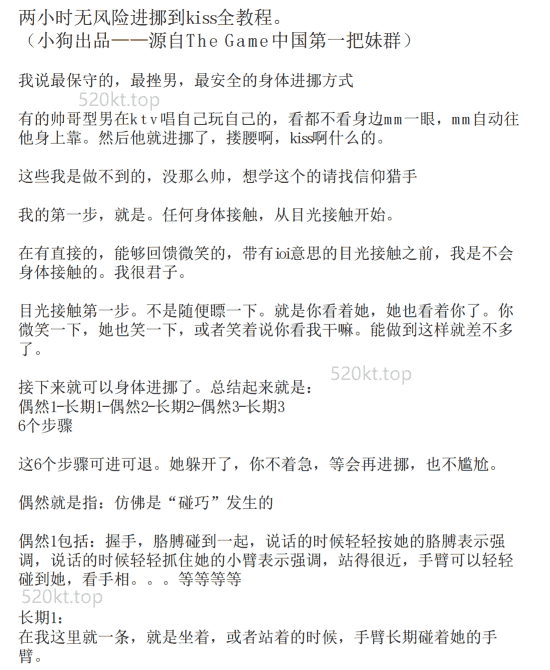 两小时无风险进挪到kiss全教程。
（小狗出品——源自The Game中国第一把妹群）

我说最保守的，最挫男，最安全的身体进挪方式

520kt.top

有的帅哥型男在ktv唱自己玩自己的，看都不看身边mm一眼，mm自动往他身上靠。然后他就进挪了，搂腰啊，kiss啊什么的。

这些我是做不到的，没那么帅，想学这个的请找信仰猎手

我的第一步，就是。任何身体接触，从目光接触开始。

在有直接的，能够回馈微笑的，带有ioi意思的目光接触之前，我是不会身体接触的。我很君子。

目光接触第一步。不是随便瞟一下。就是你看着她，她也看着你了。你微笑一下，她也笑一下，或者笑着说你看我干嘛。能做到这样就差不多了。

520kt.top

接下来就可以身体进挪了。总结起来就是：
偶然1-长期1-偶然2-长期2-偶然3-长期3
6个步骤

这6个步骤可进可退。她躲开了，你不着急，等会再进挪，也不尴尬。

偶然就是指：仿佛是“碰巧”发生的

偶然1包括：握手，胳膊碰到一起，说话的时候轻轻按她的胳膊表示强调，说话的时候轻轻抓住她的小臂表示强调，站得很近，手臂可以轻轻碰到她，看手相。。。等等等等

520kt.top

长期1：
在我这里就一条，就是坐着，或者站着的时候，手臂长期碰着她的手臂。